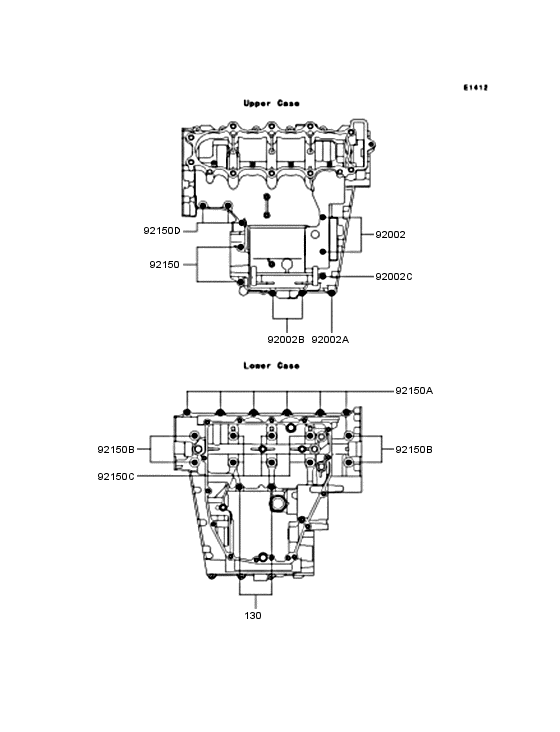 E1412

Upper Case

92150D

92002

92150

92002C

92002B 92002A

Lower Case

92150A

92150B

92150B

92150C

130